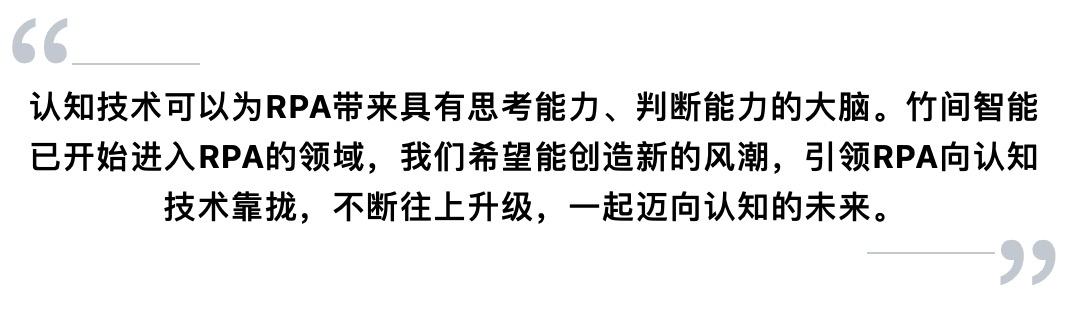 “

认知技术可以为RPA带来具有思考能力、判断能力的大脑。竹间智能已开始进入RPA的领域，我们希望能创造新的风潮，引领RPA向认知技术靠拢，不断往上升级，一起迈向认知的未来。

”